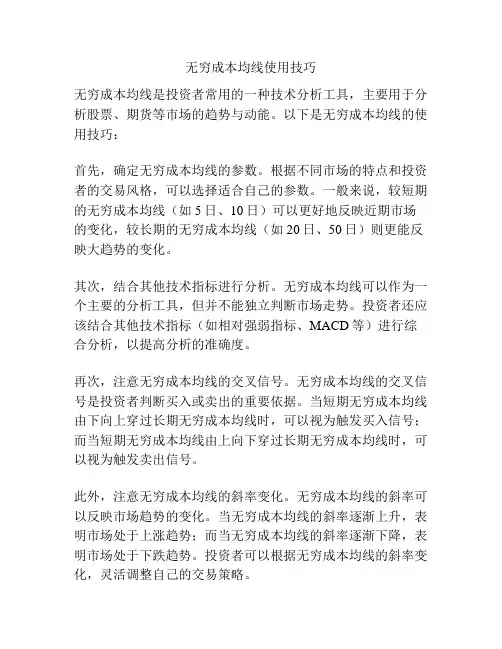 无穷成本均线使用技巧

无穷成本均线是投资者常用的一种技术分析工具，主要用于分析股票、期货等市场的趋势与动能。以下是无穷成本均线的使用技巧：

首先，确定无穷成本均线的参数。根据不同市场的特点和投资者的交易风格，可以选择适合自己的参数。一般来说，较短期的无穷成本均线（如 5 日、10 日）可以更好地反映近期市场的变化，较长期的无穷成本均线（如 20 日、50 日）则更能反映大趋势的变化。

其次，结合其他技术指标进行分析。无穷成本均线可以作为一个主要的分析工具，但并不能独立判断市场走势。投资者还应该结合其他技术指标（如相对强弱指标、MACD 等）进行综合分析，以提高分析的准确度。

再次，注意无穷成本均线的交叉信号。无穷成本均线的交叉信号是投资者判断买入或卖出的重要依据。当短期无穷成本均线由下向上穿过长期无穷成本均线时，可以视为触发买入信号；而当短期无穷成本均线由上向下穿过长期无穷成本均线时，可以视为触发卖出信号。

此外，注意无穷成本均线的斜率变化。无穷成本均线的斜率可以反映市场趋势的变化。当无穷成本均线的斜率逐渐上升，表明市场处于上涨趋势；而当无穷成本均线的斜率逐渐下降，表明市场处于下跌趋势。投资者可以根据无穷成本均线的斜率变化，灵活调整自己的交易策略。